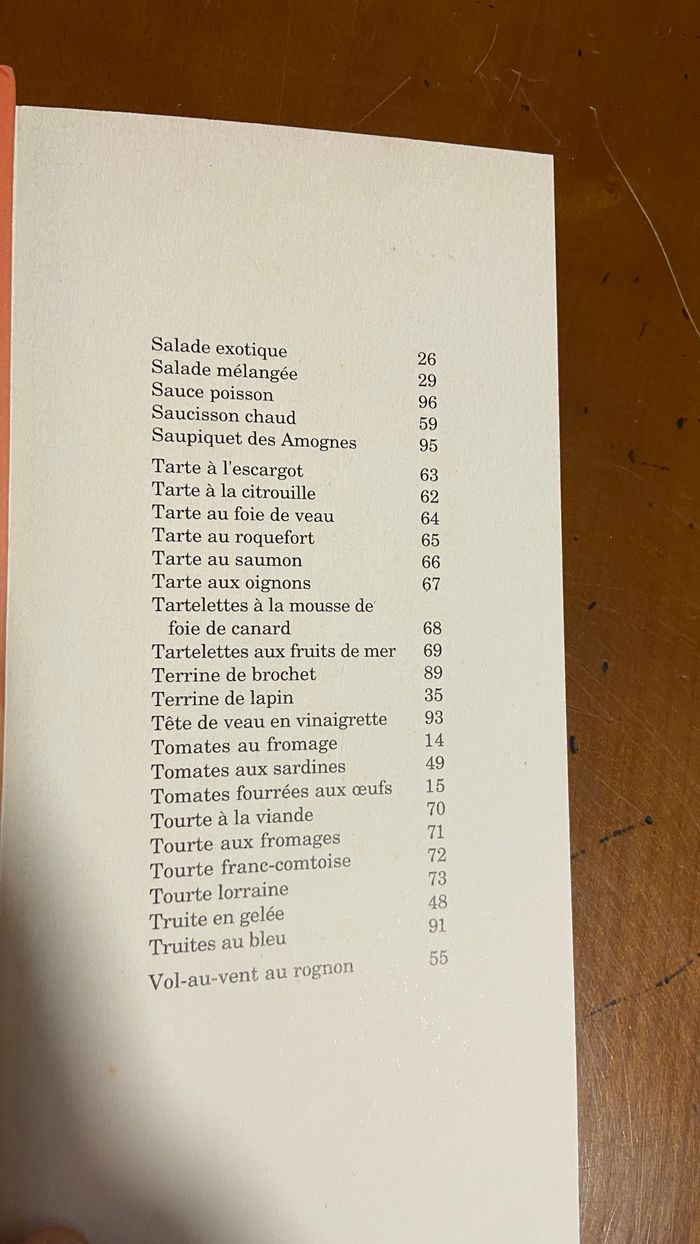 Salade exotique 26
Salade mélangée 29
Sauce poisson 96
Saucisson chaud 59
Saupiquet des Amognes 95

Tarte à l'escargot 63
Tarte à la citrouille 62
Tarte au foie de veau 64
Tarte au roquefort 65
Tarte au saumon 66
Tarte aux oignons 67
Tartelettes à la mousse de foie de canard 68
Tartelettes aux fruits de mer 69
Terrine de brochet 89
Terrine de lapin 35
Tête de veau en vinaigrette 93
Tomates au fromage 14
Tomates aux sardines 49
Tomates fourrées aux œufs 15
Tourte à la viande 70
Tourte aux fromages 71
Tourte franc-comtoise 72
Tourte lorraine 73
Truite en gelée 48
Truites au bleu 91

Vol-au-vent au rognon 55